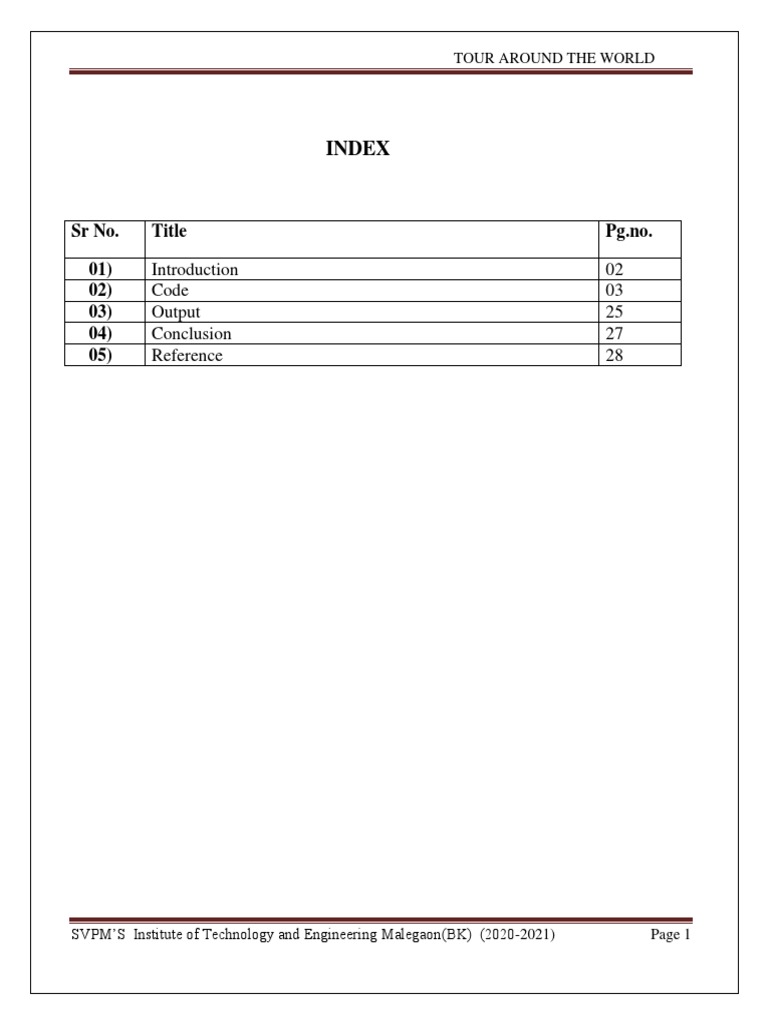 TOUR AROUND THE WORLD

INDEX

| Sr No. | Title | Pg.no. |
|---|---|---|
| 01) | Introduction | 02 |
| 02) | Code | 03 |
| 03) | Output | 25 |
| 04) | Conclusion | 27 |
| 05) | Reference | 28 |

SVPM'S Institute of Technology and Engineering Malegaon(BK) (2020-2021) Page 1